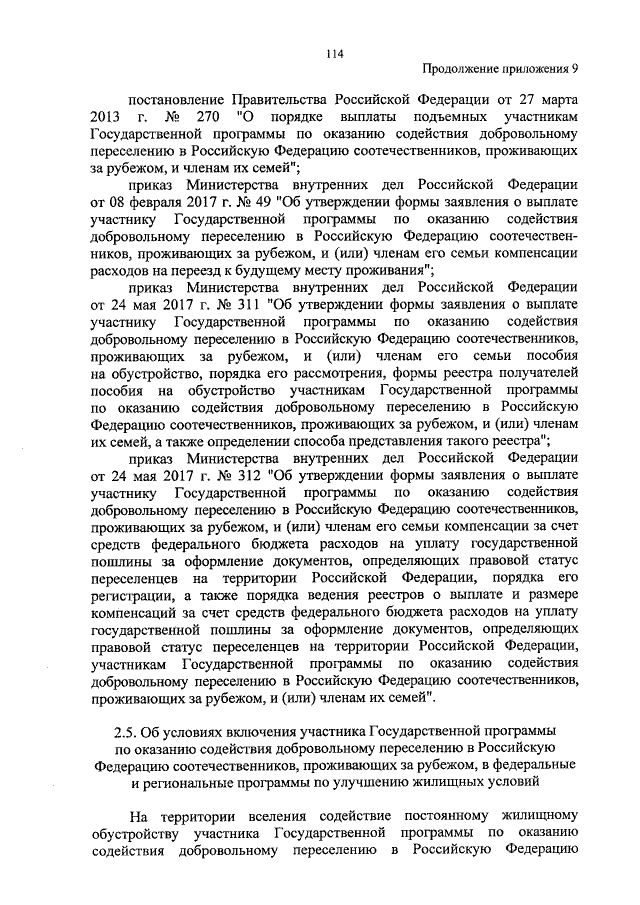 114

Продолжение приложения 9

постановление Правительства Российской Федерации от 27 марта 2013 г. № 270 "О порядке выплаты подъемных участникам Государственной программы по оказанию содействия добровольному переселению в Российскую Федерацию соотечественников, проживающих за рубежом, и членам их семей";

приказ Министерства внутренних дел Российской Федерации от 08 февраля 2017 г. № 49 "Об утверждении формы заявления о выплате участнику Государственной программы по оказанию содействия добровольному переселению в Российскую Федерацию соотечественников, проживающих за рубежом, и (или) членам его семьи компенсации расходов на переезд к будущему месту проживания";

приказ Министерства внутренних дел Российской Федерации от 24 мая 2017 г. № 311 "Об утверждении формы заявления о выплате участнику Государственной программы по оказанию содействия добровольному переселению в Российскую Федерацию соотечественников, проживающих за рубежом, и (или) членам его семьи пособия на обустройство, порядка его рассмотрения, формы реестра получателей пособия на обустройство участникам Государственной программы по оказанию содействия добровольному переселению в Российскую Федерацию соотечественников, проживающих за рубежом, и (или) членам их семей, а также определении способа представления такого реестра";

приказ Министерства внутренних дел Российской Федерации от 24 мая 2017 г. № 312 "Об утверждении формы заявления о выплате участнику Государственной программы по оказанию содействия добровольному переселению в Российскую Федерацию соотечественников, проживающих за рубежом, и (или) членам его семьи компенсации за счет средств федерального бюджета расходов на уплату государственной пошлины за оформление документов, определяющих правовой статус переселенцев на территории Российской Федерации, порядка его регистрации, а также порядка ведения реестров о выплате и размере компенсаций за счет средств федерального бюджета расходов на уплату государственной пошлины за оформление документов, определяющих правовой статус переселенцев на территории Российской Федерации, участникам Государственной программы по оказанию содействия добровольному переселению в Российскую Федерацию соотечественников, проживающих за рубежом, и (или) членам их семей".

2.5. Об условиях включения участника Государственной программы по оказанию содействия добровольному переселению в Российскую Федерацию соотечественников, проживающих за рубежом, в федеральные и региональные программы по улучшению жилищных условий

На территории вселения содействие постоянному жилищному обустройству участника Государственной программы по оказанию содействия добровольному переселению в Российскую Федерацию